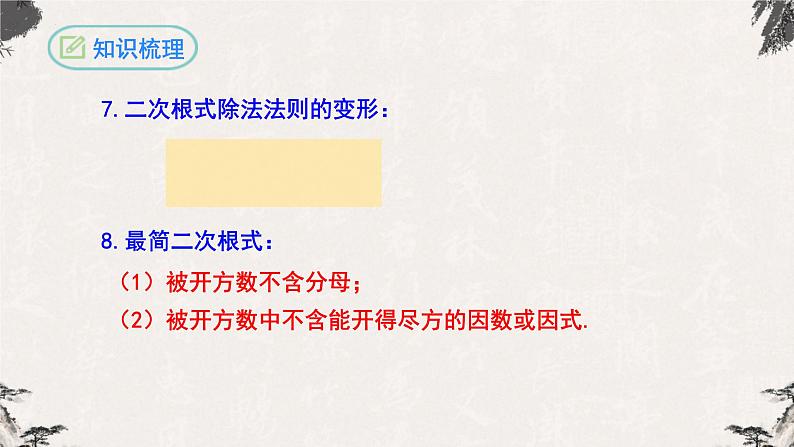 知识梳理

7. 二次根式除法法则的变形：

8. 最简二次根式：

（1）被开方数不含分母；

（2）被开方数中不含能开得尽方的因数或因式.